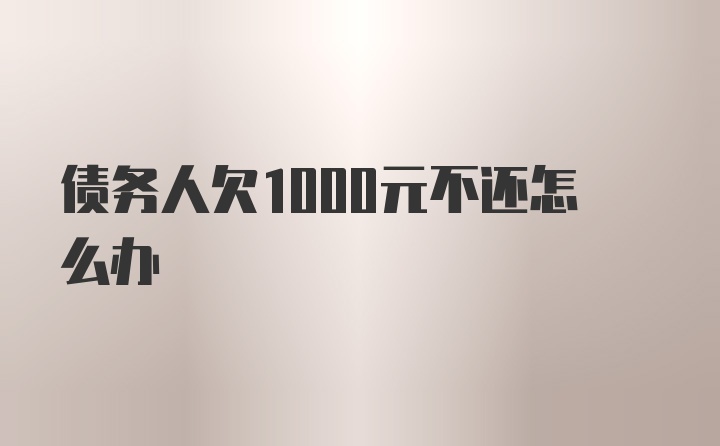 债务人欠1000元不还怎么办